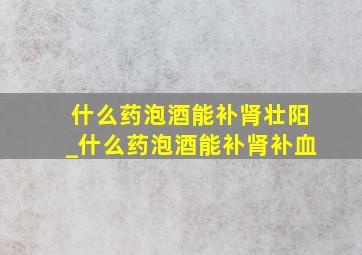 什么药泡酒能补肾壮阳
_什么药泡酒能补肾补血